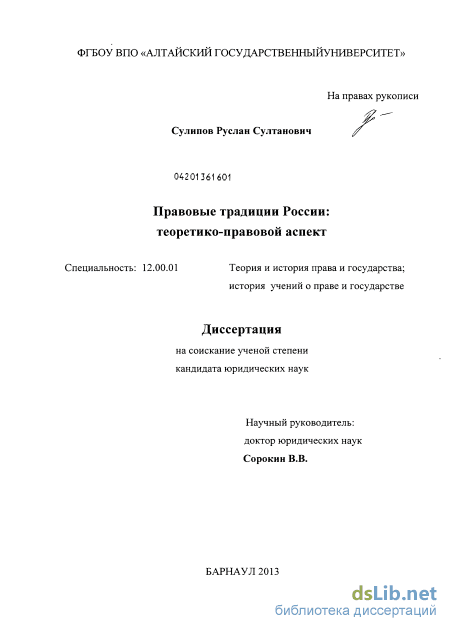 ФГБОУ ВПО «АЛТАЙСКИЙ ГОСУДАРСТВЕННЫЙУНИВЕРСИТЕТ»

На правах рукописи

Сулипов Руслан Султанович

04201361601

Правовые традиции России:
теоретико-правовой аспект

Специальность: 12.00.01 Теория и история права и государства; история учений о праве и государстве

Диссертация
на соискание ученой степени
кандидата юридических наук

Научный руководитель:
доктор юридических наук
Сорокин В.В.

БАРНАУЛ 2013

dsLib.net
библиотека диссертаций